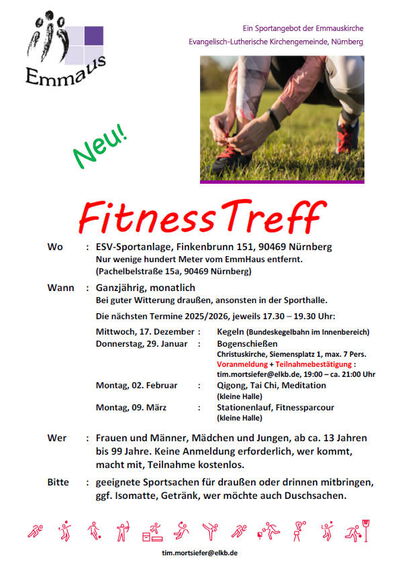 Emmaus

Ein Sportangebot der Emmauskirche
Evangelisch-Lutherische Kirchengemeinde, Nürnberg

Neu!

FitnessTreff

Wo : ESV-Sportanlage, Finkenbrunn 151, 90469 Nürnberg
Nur wenige hundert Meter vom EmmHaus entfernt.
(Pachelbelstraße 15a, 90469 Nürnberg)

Wann : Ganzjährig, monatlich
Bei guter Witterung draußen, ansonsten in der Sporthalle.

Die nächsten Termine 2025/2026, jeweils 17.30 – 19.30 Uhr:

Mittwoch, 17. Dezember : Kegeln (Bundeskegelbahn im Innenbereich)
Donnerstag, 29. Januar : Bogenschießen
Christuskirche, Siemensplatz 1, max. 7 Pers.
Voranmeldung + Teilnahmebestätigung :
tim.mortsiefer@elkb.de, 19:00 – ca. 21:00 Uhr
Montag, 02. Februar : Qigong, Tai Chi, Meditation
(kleine Halle)
Montag, 09. März : Stationenlauf, Fitnessparcour
(kleine Halle)

Wer : Frauen und Männer, Mädchen und Jungen, ab ca. 13 Jahren bis 99 Jahre. Keine Anmeldung erforderlich, wer kommt, macht mit, Teilnahme kostenlos.

Bitte : geeignete Sportsachen für draußen oder drinnen mitbringen, ggf. Isomatte, Getränk, wer möchte auch Duschsachen.

tim.mortsiefer@elkb.de